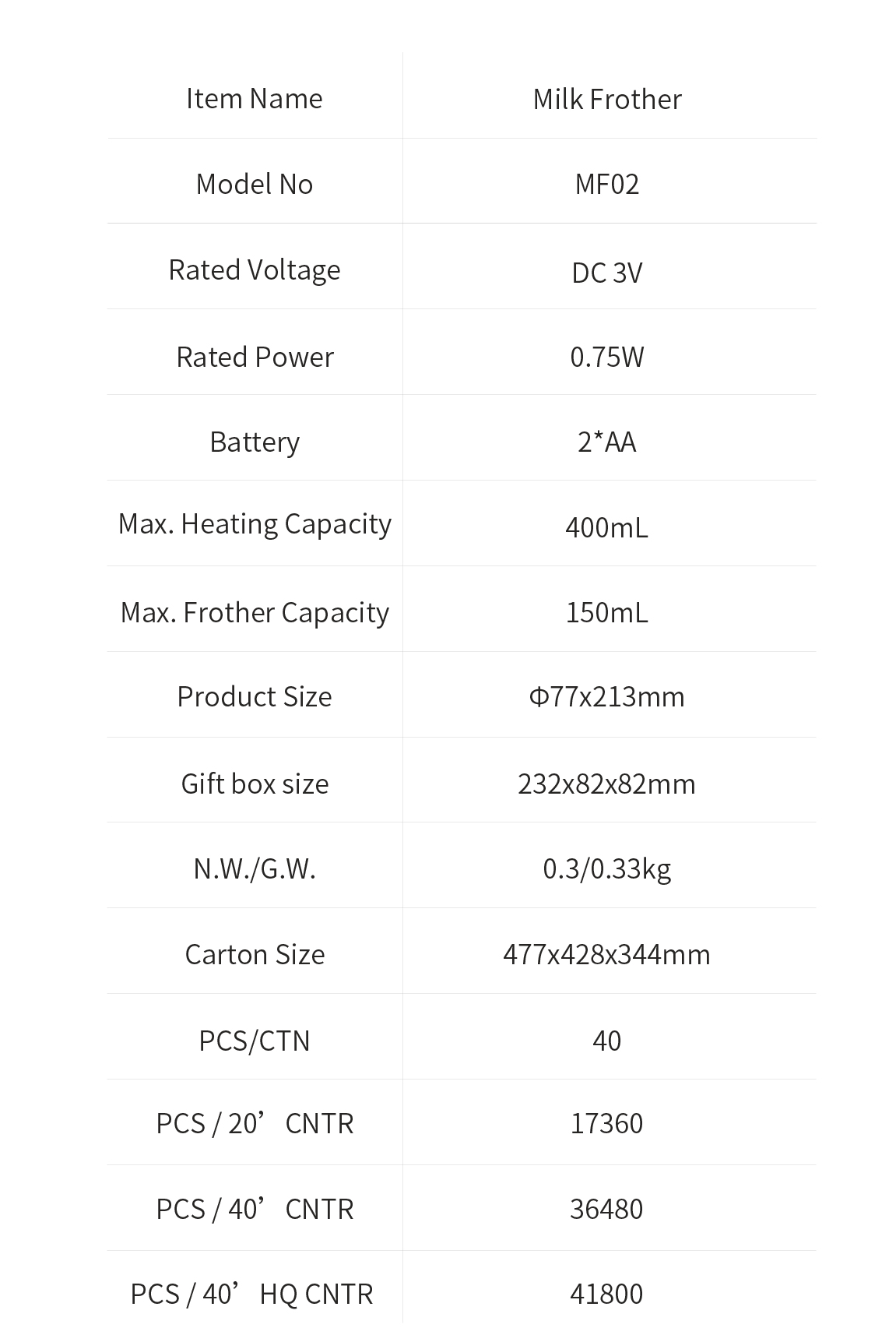 | Item Name | Milk Frother |
|---|---|
| Model No | MF02 |
| Rated Voltage | DC 3V |
| Rated Power | 0.75W |
| Battery | 2*AA |
| Max. Heating Capacity | 400mL |
| Max. Frother Capacity | 150mL |
| Product Size | Φ77x213mm |
| Gift box size | 232x82x82mm |
| N.W./G.W. | 0.3/0.33kg |
| Carton Size | 477x428x344mm |
| PCS/CTN | 40 |
| PCS / 20’ CNTR | 17360 |
| PCS / 40’ CNTR | 36480 |
| PCS / 40’ HQ CNTR | 41800 |